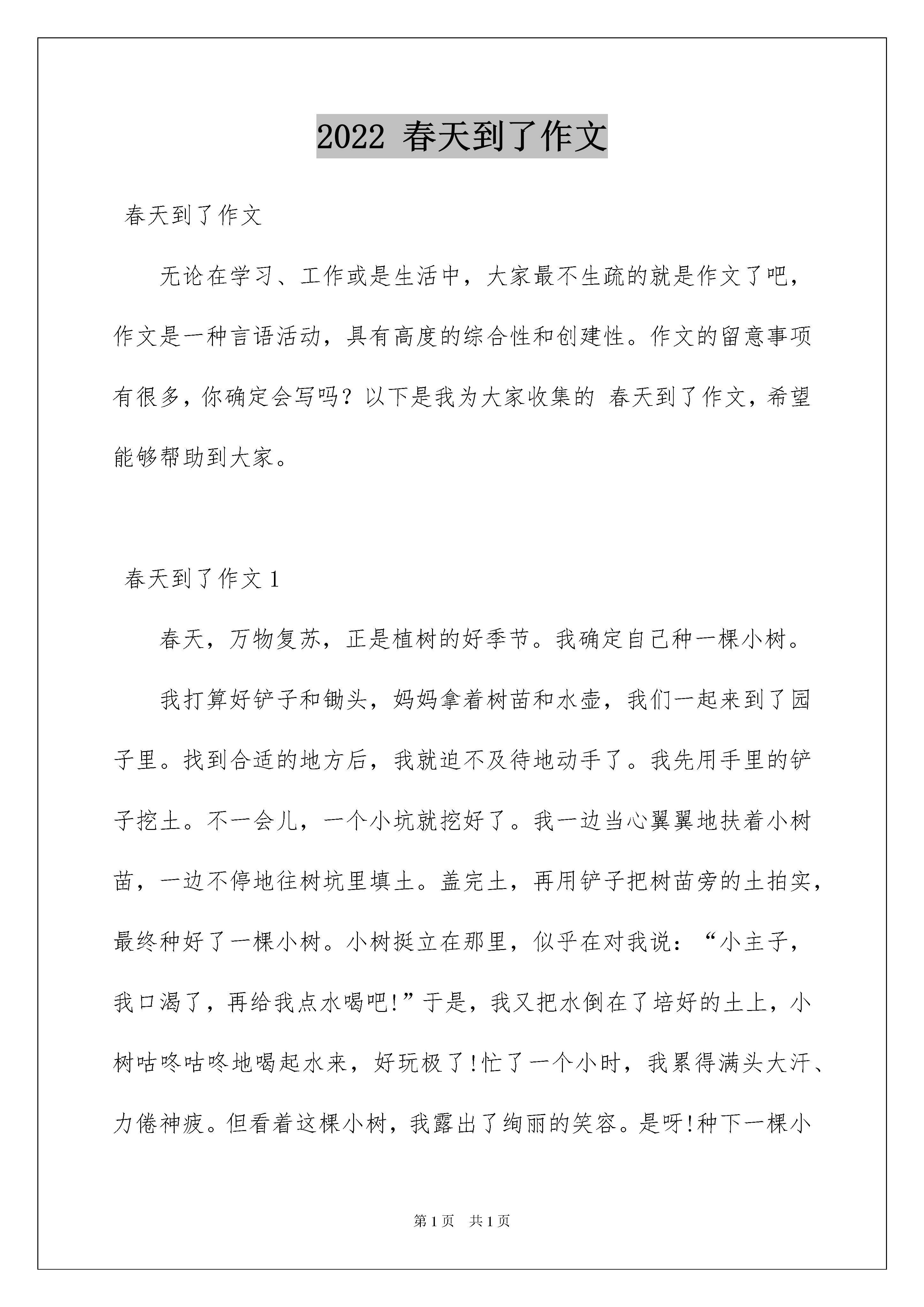 2022 春天到了作文

春天到了作文

无论在学习、工作或是生活中，大家最不生疏的就是作文了吧，作文是一种言语活动，具有高度的综合性和创建性。作文的留意事项有很多，你确定会写吗？以下是我为大家收集的 春天到了作文，希望能够帮助到大家。

春天到了作文 1

春天，万物复苏，正是植树的好季节。我确定自己种一棵小树。

我打算好铲子和锄头，妈妈拿着树苗和水壶，我们一起来到了园子里。找到合适的地方后，我就迫不及待地动手了。我先用手里的铲子挖土。不一会儿，一个小坑就挖好了。我一边当心翼翼地扶着小树苗，一边不停地往树坑里填土。盖完土，再用铲子把树苗旁的土拍实，最终种好了一棵小树。小树挺立在那里，似乎在对我说：“小主子，我口渴了，再给我点水喝吧!”于是，我又把水倒在了培好的土上，小树咕咚咕咚地喝起水来，好玩极了!忙了一个小时，我累得满头大汗、力倦神疲。但看着这棵小树，我露出了绚丽的笑容。是呀!种下一棵小

第 1 页 共 1 页